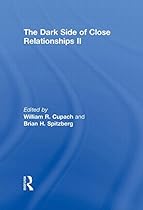 The Dark Side of Close Relationships II

Edited by
William R. Cupach and
Brian H. Spitzberg

R